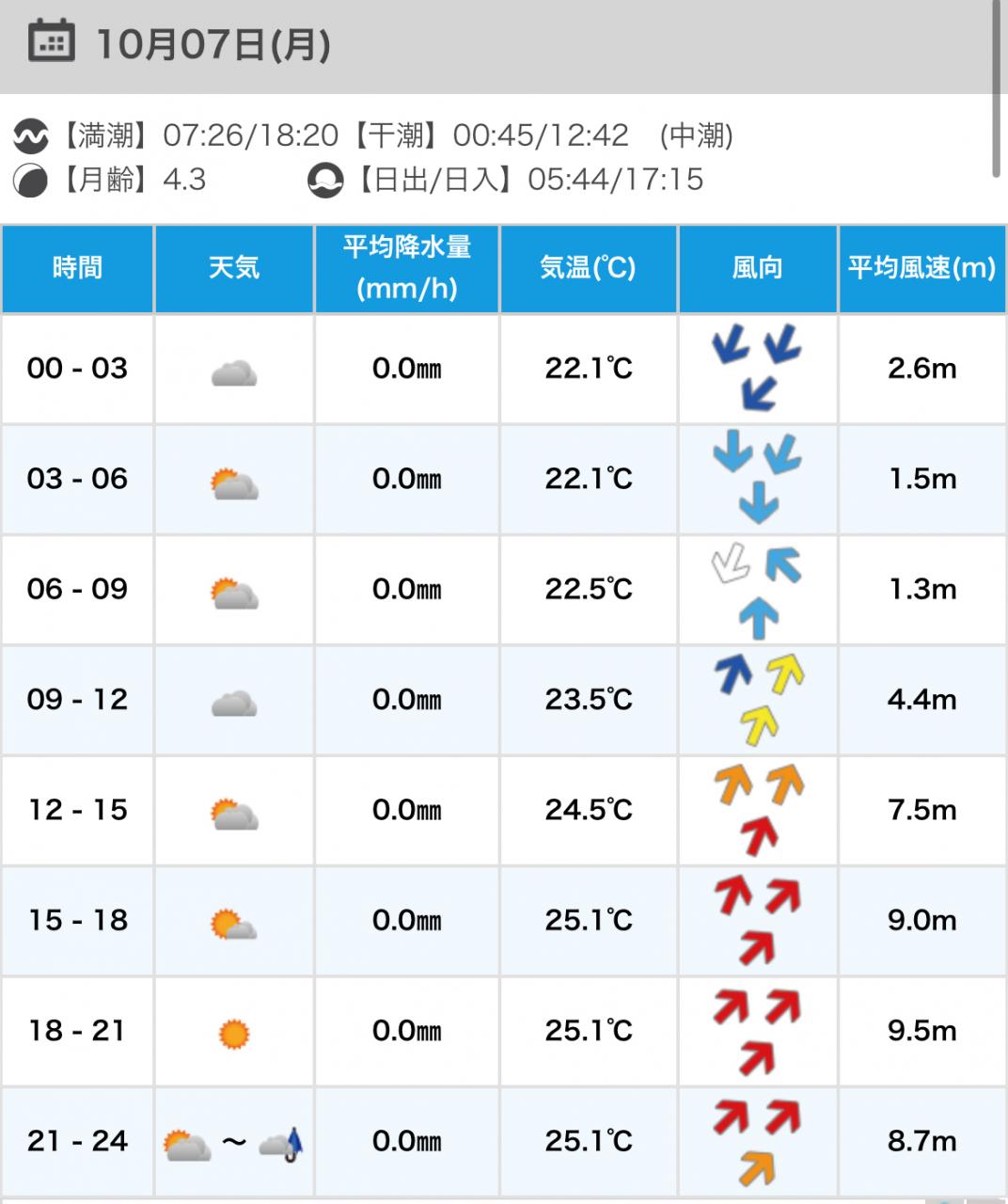 10月07日(月)

【満潮】07:26/18:20【干潮】00:45/12:42 (中潮)
【月齢】4.3 【日出/日入】05:44/17:15

| 時間 | 天気 | 平均降水量(mm/h) | 気温(℃) | 風向 | 平均風速(m) |
|---|---|---|---|---|---|
| 00 - 03 | | 0.0㎜ | 22.1℃ | | 2.6m |
| 03 - 06 | | 0.0㎜ | 22.1℃ | | 1.5m |
| 06 - 09 | | 0.0㎜ | 22.5℃ | | 1.3m |
| 09 - 12 | | 0.0㎜ | 23.5℃ | | 4.4m |
| 12 - 15 | | 0.0㎜ | 24.5℃ | | 7.5m |
| 15 - 18 | | 0.0㎜ | 25.1℃ | | 9.0m |
| 18 - 21 | | 0.0㎜ | 25.1℃ | | 9.5m |
| 21 - 24 | ～ | 0.0㎜ | 25.1℃ | | 8.7m |